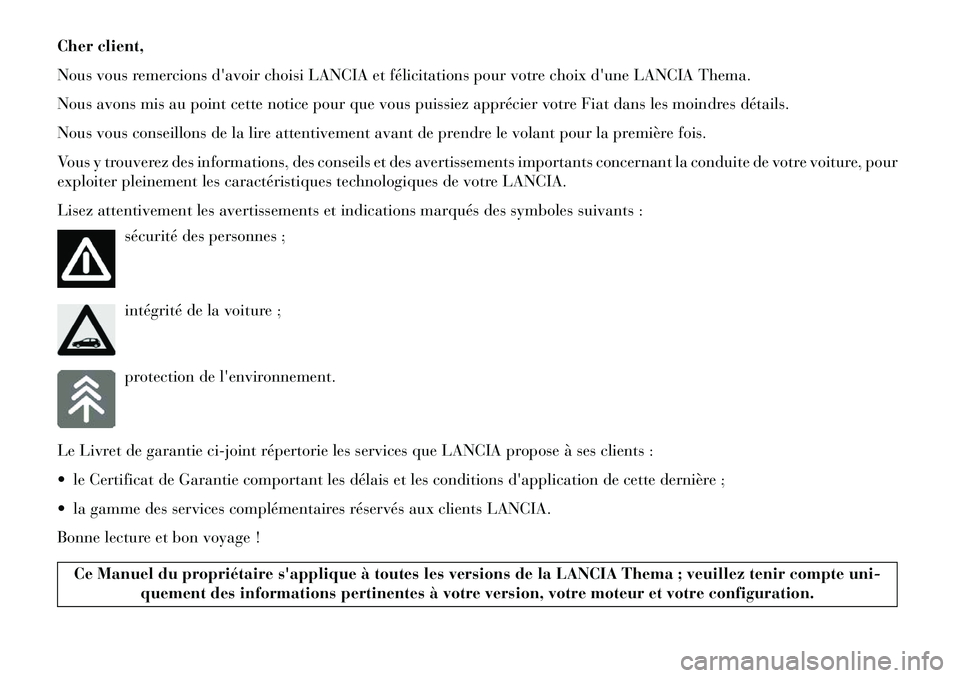 Cher client,

Nous vous remercions d'avoir choisi LANCIA et félicitations pour votre choix d'une LANCIA Thema.

Nous avons mis au point cette notice pour que vous puissiez apprécier votre Fiat dans les moindres détails.

Nous vous conseillons de la lire attentivement avant de prendre le volant pour la première fois.

Vous y trouverez des informations, des conseils et des avertissements importants concernant la conduite de votre voiture, pour exploiter pleinement les caractéristiques technologiques de votre LANCIA.

Lisez attentivement les avertissements et indications marqués des symboles suivants :

sécurité des personnes ;

intégrité de la voiture ;

protection de l'environnement.

Le Livret de garantie ci-joint répertorie les services que LANCIA propose à ses clients :

• le Certificat de Garantie comportant les délais et les conditions d'application de cette dernière ;

• la gamme des services complémentaires réservés aux clients LANCIA.

Bonne lecture et bon voyage !

Ce Manuel du propriétaire s'applique à toutes les versions de la LANCIA Thema ; veuillez tenir compte uniquement des informations pertinentes à votre version, votre moteur et votre configuration.

carmanualsonline.info